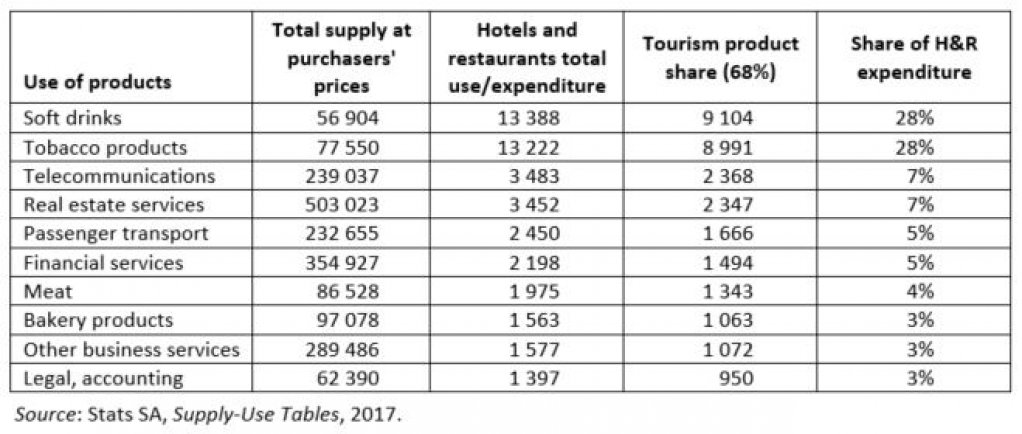 | Use of products | Total supply at purchasers' prices | Hotels and restaurants total use/expenditure | Tourism product share (68%) | Share of H&R expenditure |
|---|---|---|---|---|
| Soft drinks | 56 904 | 13 388 | 9 104 | 28% |
| Tobacco products | 77 550 | 13 222 | 8 991 | 28% |
| Telecommunications | 239 037 | 3 483 | 2 368 | 7% |
| Real estate services | 503 023 | 3 452 | 2 347 | 7% |
| Passenger transport | 232 655 | 2 450 | 1 666 | 5% |
| Financial services | 354 927 | 2 198 | 1 494 | 5% |
| Meat | 86 528 | 1 975 | 1 343 | 4% |
| Bakery products | 97 078 | 1 563 | 1 063 | 3% |
| Other business services | 289 486 | 1 577 | 1 072 | 3% |
| Legal, accounting | 62 390 | 1 397 | 950 | 3% |

Source: Stats SA, Supply-Use Tables, 2017.